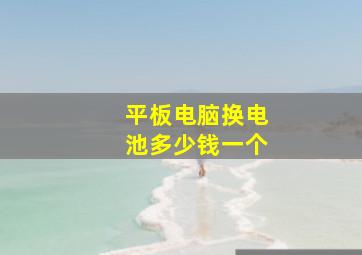 平板电脑换电池多少钱一个